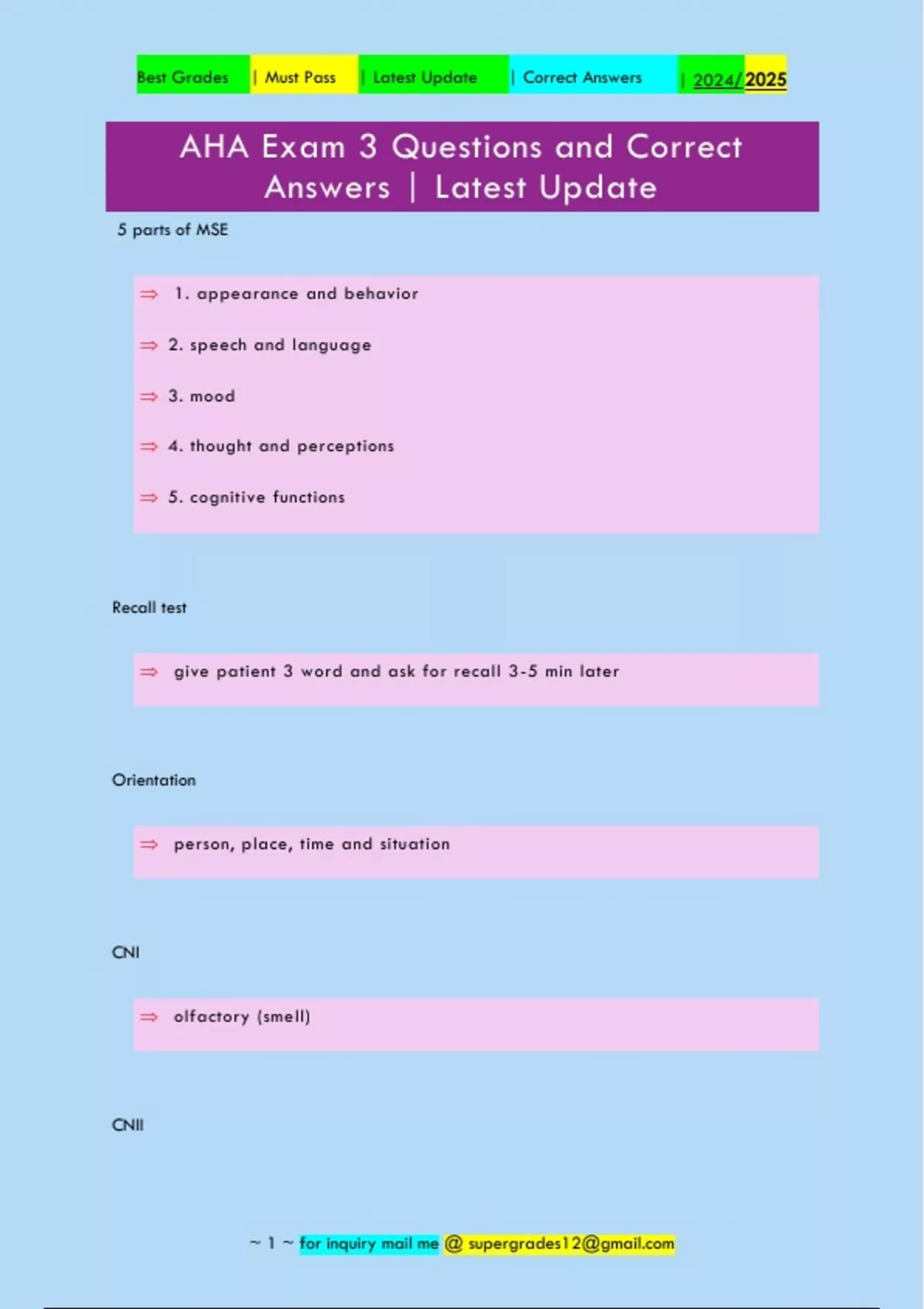 Best Grades | Must Pass | Latest Update | Correct Answers | 2024/2025

AHA Exam 3 Questions and Correct Answers | Latest Update

5 parts of MSE

⇒ 1. appearance and behavior

⇒ 2. speech and language

⇒ 3. mood

⇒ 4. thought and perceptions

⇒ 5. cognitive functions

Recall test

⇒ give patient 3 word and ask for recall 3-5 min later

Orientation

⇒ person, place, time and situation

CNI

⇒ olfactory (smell)

CNII

~ 1 ~ for inquiry mail me @ supergrades12@gmail.com